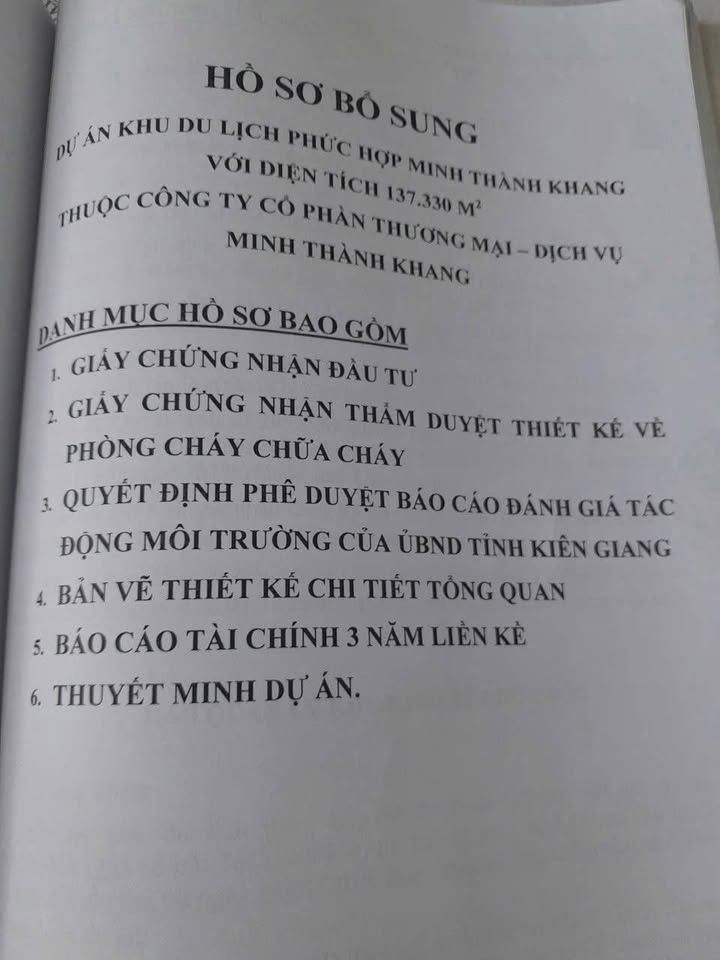 HỒ SƠ BỔ SUNG

DỰ ÁN KHU DU LỊCH PHỨC HỢP MINH THÀNH KHANG
VỚI DIỆN TÍCH 137.330 $M^2$
THUỘC CÔNG TY CỔ PHẦN THƯƠNG MẠI – DỊCH VỤ
MINH THÀNH KHANG

DANH MỤC HỒ SƠ BAO GỒM
1. GIẤY CHỨNG NHẬN ĐẦU TƯ
2. GIẤY CHỨNG NHẬN THẨM DUYỆT THIẾT KẾ VỀ PHÒNG CHÁY CHỮA CHÁY
3. QUYẾT ĐỊNH PHÊ DUYỆT BÁO CÁO ĐÁNH GIÁ TÁC ĐỘNG MÔI TRƯỜNG CỦA ỦBND TỈNH KIÊN GIANG
4. BẢN VẼ THIẾT KẾ CHI TIẾT TỔNG QUAN
5. BÁO CÁO TÀI CHÍNH 3 NĂM LIỀN KỀ
6. THUYẾT MINH DỰ ÁN.